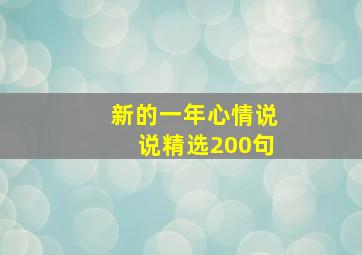 新的一年心情说说精选200句